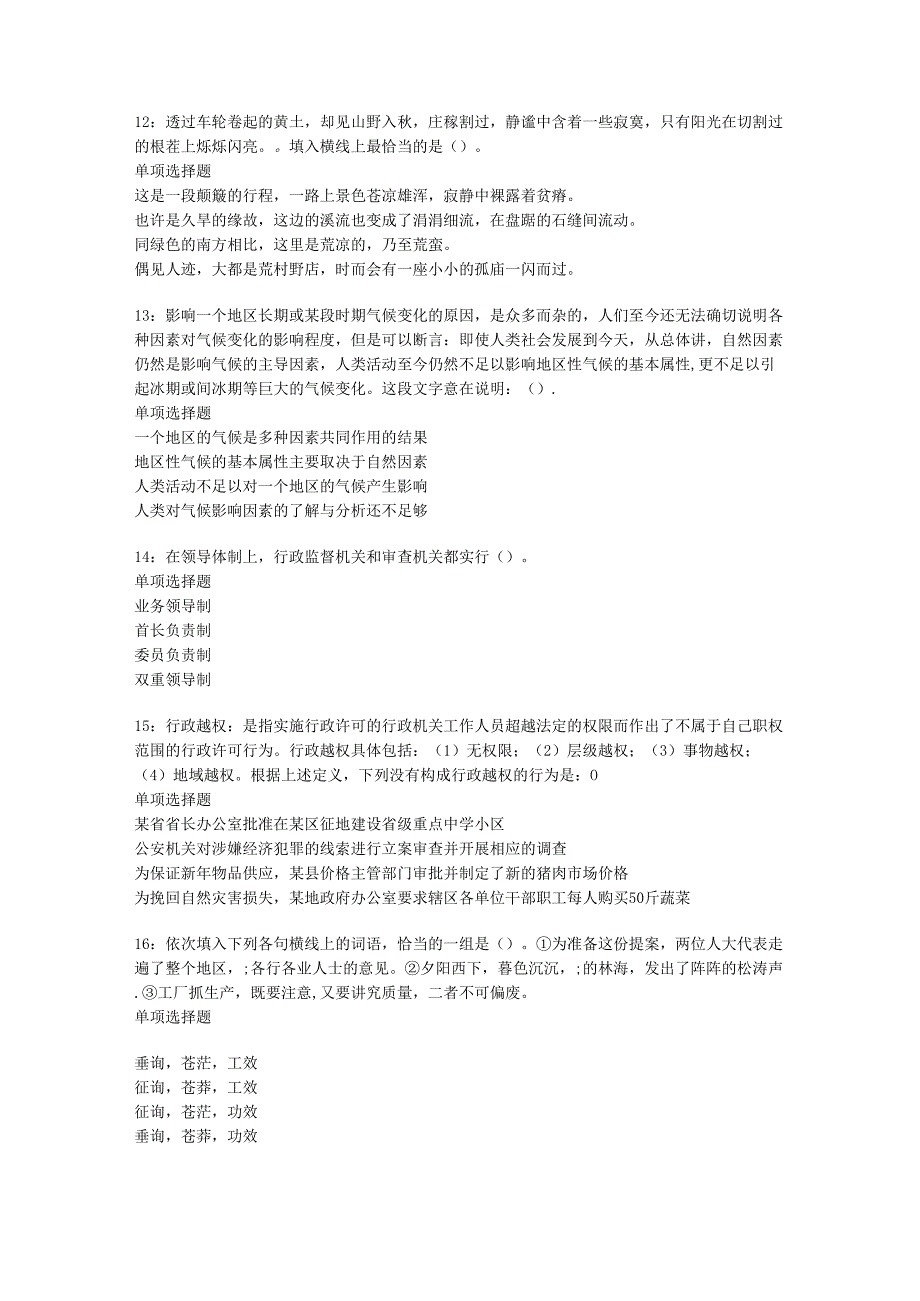 12：透过车轮卷起的黄土，却见山野入秋，庄稼割过，静谧中含着一些寂寞，只有阳光在切割过的根茬上烁烁闪亮。。填入横线上最恰当的是（）。
单项选择题
这是一段颠簸的行程，一路上景色苍凉雄浑，寂静中裸露着贫瘠。
也许是久旱的缘故，这边的溪流也变成了涓涓细流，在盘踞的石缝间流动。
同绿色的南方相比，这里是荒凉的，乃至荒蛮。
偶见人迹，大都是荒村野店，时而会有一座小小的孤庙一闪而过。

13：影响一个地区长期或某段时期气候变化的原因，是众多而杂的，人们至今还无法确切说明各种因素对气候变化的影响程度，但是可以断言：即使人类社会发展到今天，从总体讲，自然因素仍然是影响气候的主导因素，人类活动至今仍然不足以影响地区性气候的基本属性，更不足以引起冰期或间冰期等巨大的气候变化。这段文字意在说明：（）.
单项选择题
一个地区的气候是多种因素共同作用的结果
地区性气候的基本属性主要取决于自然因素
人类活动不足以对一个地区的气候产生影响
人类对气候影响因素的了解与分析还不足够

14：在领导体制上，行政监督机关和审查机关都实行（）。
单项选择题
业务领导制
首长负责制
委员负责制
双重领导制

15：行政越权：是指实施行政许可的行政机关工作人员超越法定的权限而作出了不属于自己职权范围的行政许可行为。行政越权具体包括：（1）无权限；（2）层级越权；（3）事物越权；（4）地域越权。根据上述定义，下列没有构成行政越权的行为是：0
单项选择题
某省省长办公室批准在某区征地建设省级重点中学小区
公安机关对涉嫌经济犯罪的线索进行立案审查并开展相应的调查
为保证新年物品供应，某县价格主管部门审批并制定了新的猪肉市场价格
为挽回自然灾害损失，某地政府办公室要求辖区各单位干部职工每人购买50斤蔬菜

16：依次填入下列各句横线上的词语，恰当的一组是（）。①为准备这份提案，两位人大代表走遍了整个地区，;各行各业人士的意见。②夕阳西下，暮色沉沉，;的林海，发出了阵阵的松涛声.③工厂抓生产，既要注意,又要讲究质量，二者不可偏废。
单项选择题

垂询，苍茫，工效
征询，苍莽，工效
征询，苍茫，功效
垂询，苍莽，功效